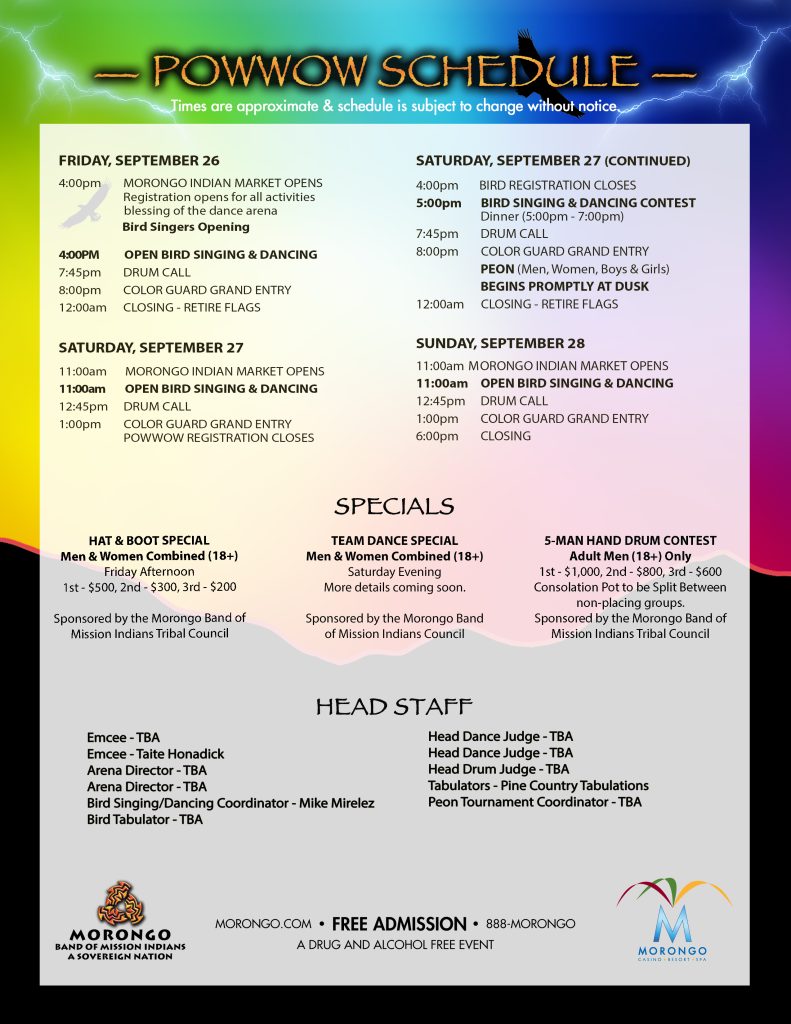 — POWWOW SCHEDULE —

Times are approximate & schedule is subject to change without notice.

FRIDAY, SEPTEMBER 26

4:00pm MORONGO INDIAN MARKET OPENS
Registration opens for all activities
blessing of the dance arena
Bird Singers Opening

4:00PM OPEN BIRD SINGING & DANCING
7:45pm DRUM CALL
8:00pm COLOR GUARD GRAND ENTRY
12:00am CLOSING - RETIRE FLAGS

SATURDAY, SEPTEMBER 27

11:00am MORONGO INDIAN MARKET OPENS
11:00am OPEN BIRD SINGING & DANCING
12:45pm DRUM CALL
1:00pm COLOR GUARD GRAND ENTRY
POWWOW REGISTRATION CLOSES

SATURDAY, SEPTEMBER 27 (CONTINUED)

4:00pm BIRD REGISTRATION CLOSES
5:00pm BIRD SINGING & DANCING CONTEST
Dinner (5:00pm - 7:00pm)
7:45pm DRUM CALL
8:00pm COLOR GUARD GRAND ENTRY
PEON (Men, Women, Boys & Girls)
BEGINS PROMPTLY AT DUSK
12:00am CLOSING - RETIRE FLAGS

SUNDAY, SEPTEMBER 28

11:00am MORONGO INDIAN MARKET OPENS
11:00am OPEN BIRD SINGING & DANCING
12:45pm DRUM CALL
1:00pm COLOR GUARD GRAND ENTRY
6:00pm CLOSING

SPECIALS

HAT & BOOT SPECIAL
Men & Women Combined (18+)
Friday Afternoon
1st - $500, 2nd - $300, 3rd - $200

Sponsored by the Morongo Band of Mission Indians Tribal Council

TEAM DANCE SPECIAL
Men & Women Combined (18+)
Saturday Evening
More details coming soon.

Sponsored by the Morongo Band of Mission Indians Council

5-MAN HAND DRUM CONTEST
Adult Men (18+) Only
1st - $1,000, 2nd - $800, 3rd - $600
Consolation Pot to be Split Between non-placing groups.
Sponsored by the Morongo Band of Mission Indians Tribal Council

HEAD STAFF

Emcee - TBA
Emcee - Taite Honadick
Arena Director - TBA
Arena Director - TBA
Bird Singing/Dancing Coordinator - Mike Mirelez
Bird Tabulator - TBA

Head Dance Judge - TBA
Head Dance Judge - TBA
Head Drum Judge - TBA
Tabulators - Pine Country Tabulations
Peon Tournament Coordinator - TBA

MORONGO
BAND OF MISSION INDIANS
A SOVEREIGN NATION

MORONGO.COM • FREE ADMISSION • 888-MORONGO
A DRUG AND ALCOHOL FREE EVENT

M
MORONGO
CASINO • RESORT • SPA